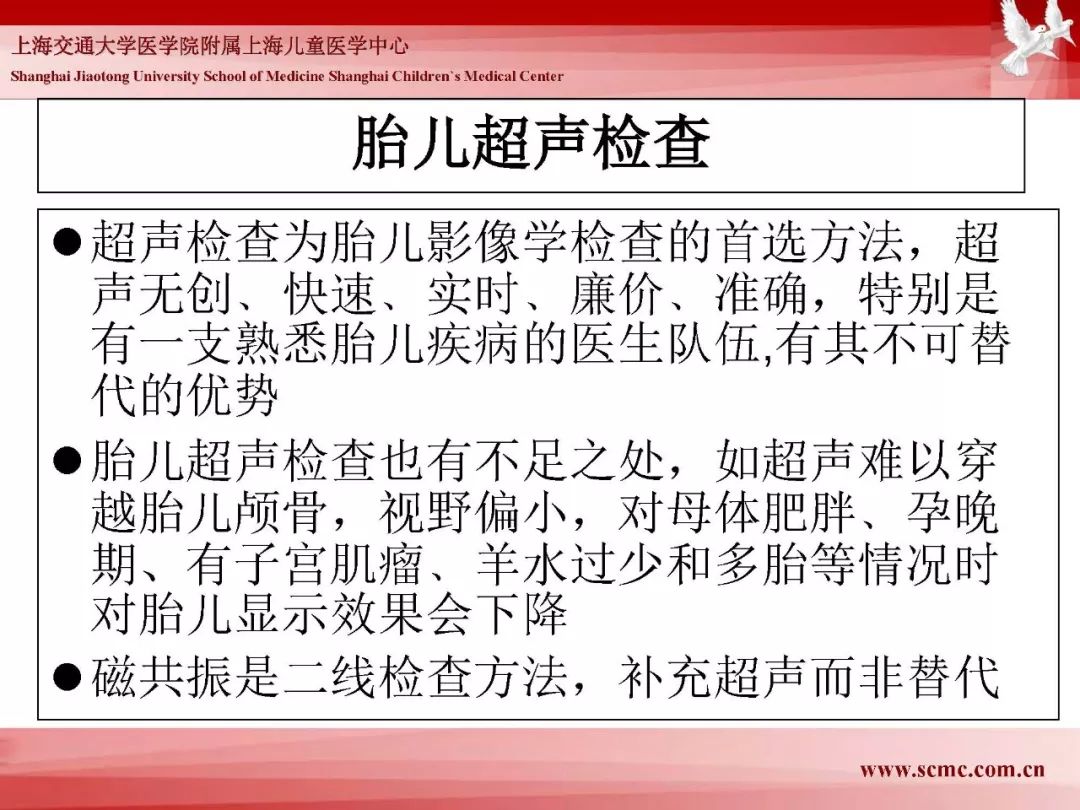 上海交通大学医学院附属上海儿童医学中心
Shanghai Jiaotong University School of Medicine Shanghai Children`s Medical Center

胎儿超声检查

●超声检查为胎儿影像学检查的首选方法，超声无创、快速、实时、廉价、准确，特别是有一支熟悉胎儿疾病的医生队伍,有其不可替代的优势

●胎儿超声检查也有不足之处，如超声难以穿越胎儿颅骨，视野偏小，对母体肥胖、孕晚期、有子宫肌瘤、羊水过少和多胎等情况时对胎儿显示效果会下降

●磁共振是二线检查方法，补充超声而非替代

www.scmc.com.cn